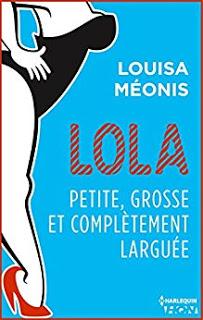 LOUISA MÉONIS

LOLA

PETITE, GROSSE ET COMPLÈTEMENT LARGUÉE

HARLEQUIN HQN